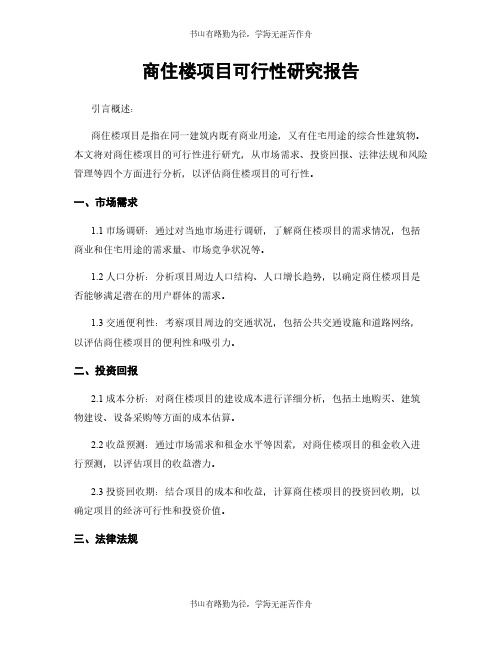 书山有路勤为径，学海无涯苦作舟

商住楼项目可行性研究报告

引言概述：

商住楼项目是指在同一建筑内既有商业用途，又有住宅用途的综合性建筑物。本文将对商住楼项目的可行性进行研究，从市场需求、投资回报、法律法规和风险管理等四个方面进行分析，以评估商住楼项目的可行性。

一、市场需求

1.1 市场调研：通过对当地市场进行调研，了解商住楼项目的需求情况，包括商业和住宅用途的需求量、市场竞争状况等。

1.2 人口分析：分析项目周边人口结构、人口增长趋势，以确定商住楼项目是否能够满足潜在的用户群体的需求。

1.3 交通便利性：考察项目周边的交通状况，包括公共交通设施和道路网络，以评估商住楼项目的便利性和吸引力。

二、投资回报

2.1 成本分析：对商住楼项目的建设成本进行详细分析，包括土地购买、建筑物建设、设备采购等方面的成本估算。

2.2 收益预测：通过市场需求和租金水平等因素，对商住楼项目的租金收入进行预测，以评估项目的收益潜力。

2.3 投资回收期：结合项目的成本和收益，计算商住楼项目的投资回收期，以确定项目的经济可行性和投资价值。

三、法律法规

书山有路勤为径，学海无涯苦作舟